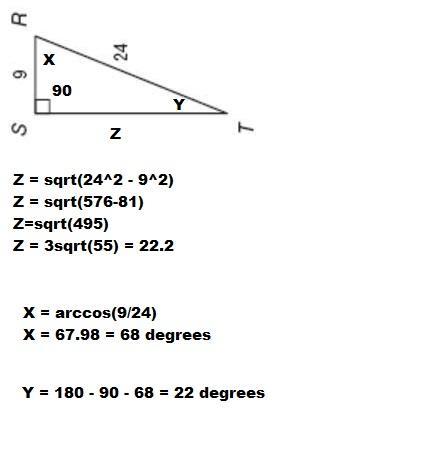 R
X
24
9
90
Y
S
Z
T

Z = sqrt(24^2 - 9^2)
Z = sqrt(576-81)
Z=sqrt(495)
Z = 3sqrt(55) = 22.2

X = arccos(9/24)
X = 67.98 = 68 degrees

Y = 180 - 90 - 68 = 22 degrees